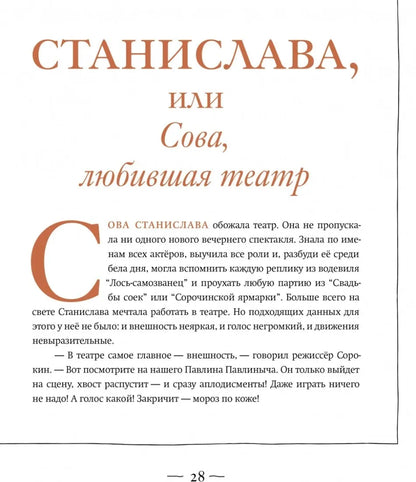 СТАНИСЛАВА,
или
Сова,
любившая театр

СОВА СТАНИСЛАВА обожала театр. Она не пропускала ни одного нового вечернего спектакля. Знала по именам всех актёров, выучила все роли и, разбуди её среди бела дня, могла вспомнить каждую реплику из водевиля "Лось-самозванец" и проухать любую партию из "Свадьбы соек" или "Сорочинской ярмарки". Больше всего на свете Станислава мечтала работать в театре. Но подходящих данных для этого у неё не было: и внешность неяркая, и голос негромкий, и движения невыразительные.

— В театре самое главное — внешность, — говорил режиссёр Сорокин. — Вот посмотрите на нашего Павлина Павлиныча. Он только выйдет на сцену, хвост распустит — и сразу аплодисменты! Даже играть ничего не надо! А голос какой! Закричит — мороз по коже!

— 28 —